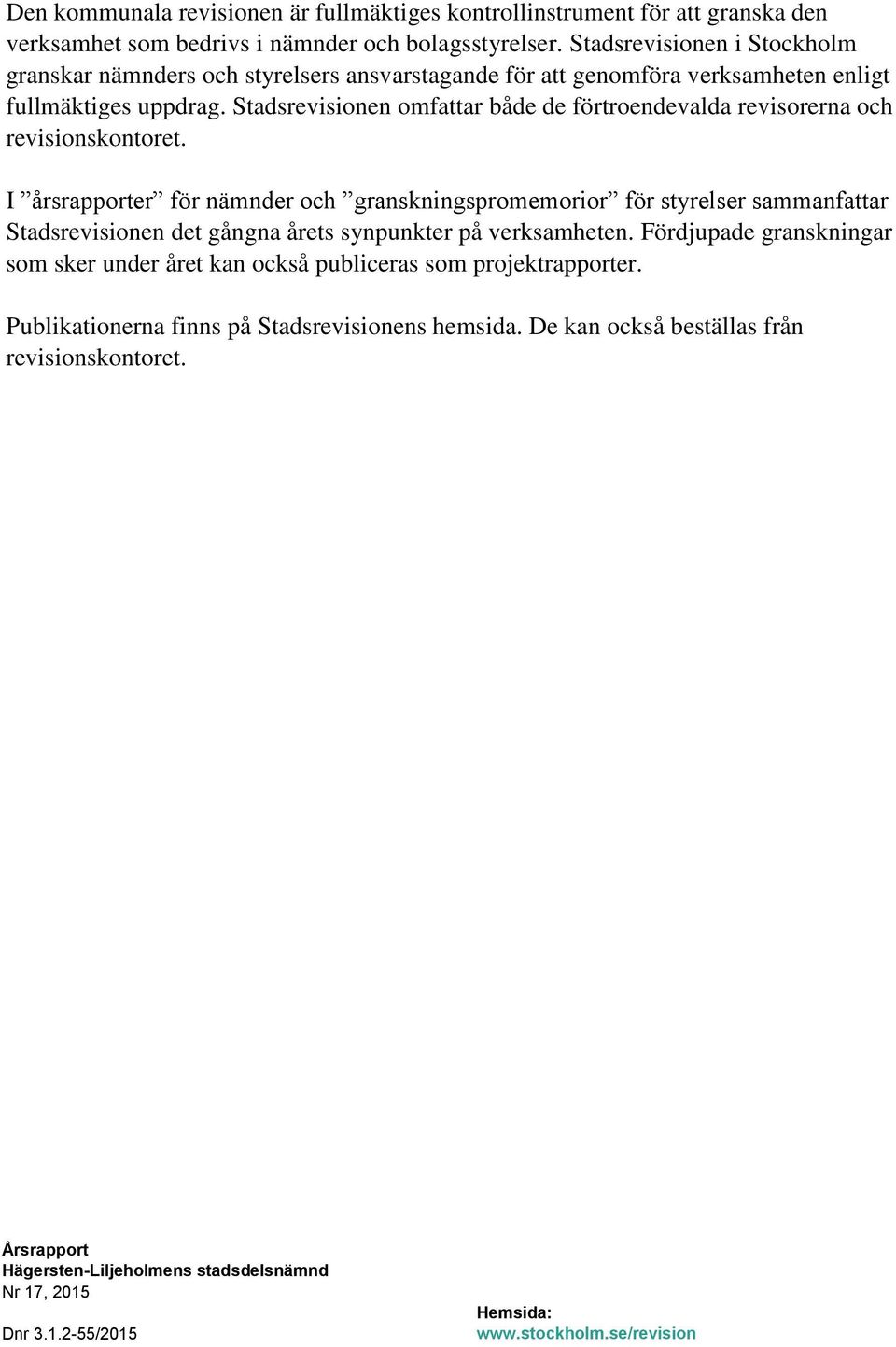 Den kommunala revisionen är fullmäktiges kontrollinstrument för att granska den verksamhet som bedrivs i nämnder och bolagsstyrelser. Stadsrevisionen i Stockholm granskar nämnders och styrelsers ansvarstagande för att genomföra verksamheten enligt fullmäktiges uppdrag. Stadsrevisionen omfattar både de förtroendevalda revisorerna och revisionskontoret.

I ”årsrapporter” för nämnder och ”granskningspromemorior” för styrelser sammanfattar Stadsrevisionen det gångna årets synpunkter på verksamheten. Fördjupade granskningar som sker under året kan också publiceras som projektrapporter.

Publikationerna finns på Stadsrevisionens hemsida. De kan också beställas från revisionskontoret.

Årsrapport
Hägersten-Liljeholmens stadsdelsnämnd
Nr 17, 2015

Dnr 3.1.2-55/2015

Hemsida:
www.stockholm.se/revision